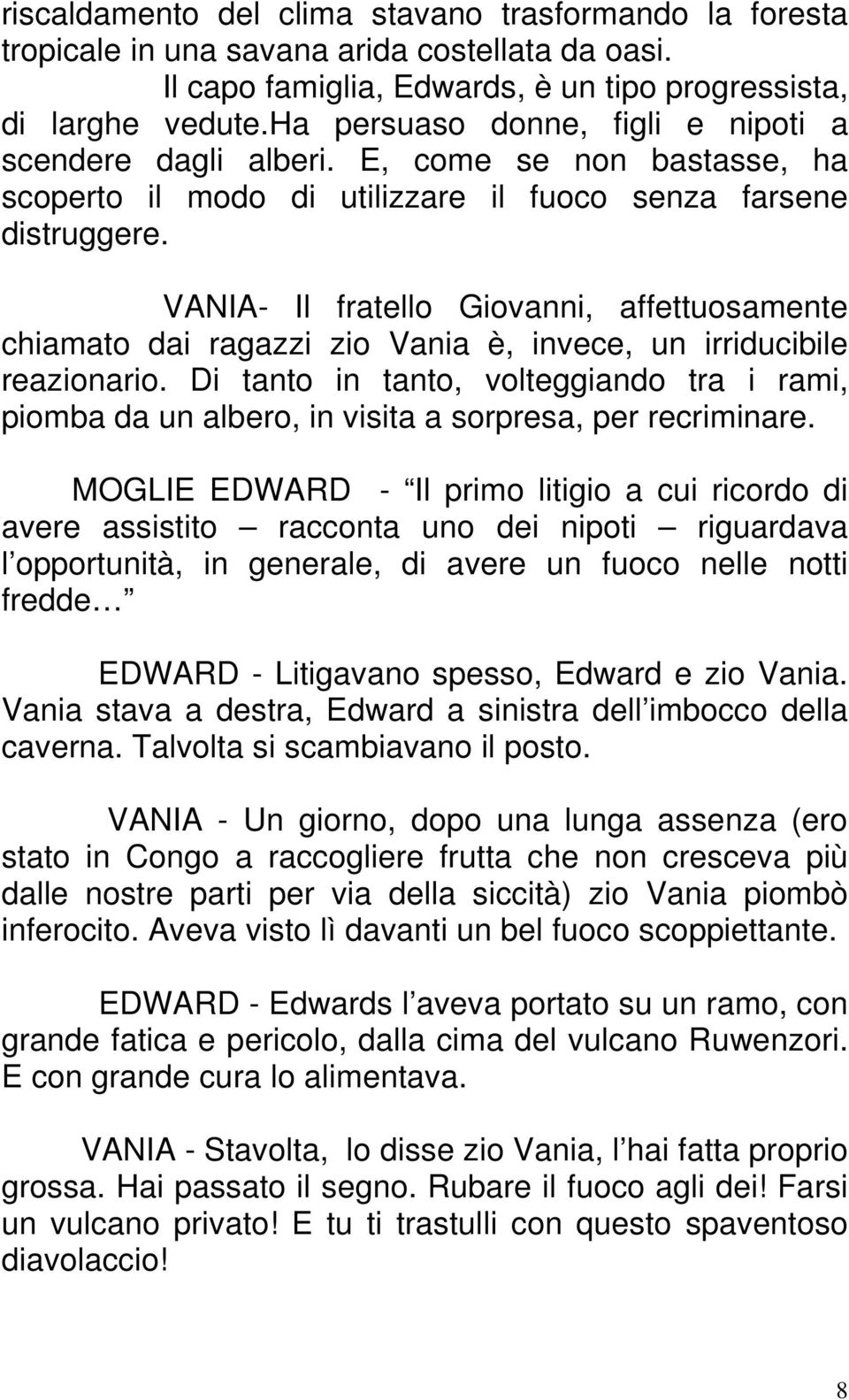 riscaldamento del clima stavano trasformando la foresta tropicale in una savana arida costellata da oasi.

Il capo famiglia, Edwards, è un tipo progressista, di larghe vedute.ha persuaso donne, figli e nipoti a scendere dagli alberi. E, come se non bastasse, ha scoperto il modo di utilizzare il fuoco senza farsene distruggere.

VANIA- Il fratello Giovanni, affettuosamente chiamato dai ragazzi zio Vania è, invece, un irriducibile reazionario. Di tanto in tanto, volteggiando tra i rami, piomba da un albero, in visita a sorpresa, per recriminare.

MOGLIE EDWARD - Il primo litigio a cui ricordo di avere assistito racconta uno dei nipoti riguardava l opportunità, in generale, di avere un fuoco nelle notti fredde

EDWARD - Litigavano spesso, Edward e zio Vania. Vania stava a destra, Edward a sinistra dell imbocco della caverna. Talvolta si scambiavano il posto.

VANIA - Un giorno, dopo una lunga assenza (ero stato in Congo a raccogliere frutta che non cresceva più dalle nostre parti per via della siccità) zio Vania piombò inferocito. Aveva visto lì davanti un bel fuoco scoppiettante.

EDWARD - Edwards l aveva portato su un ramo, con grande fatica e pericolo, dalla cima del vulcano Ruwenzori. E con grande cura lo alimentava.

VANIA - Stavolta, lo disse zio Vania, l hai fatta proprio grossa. Hai passato il segno. Rubare il fuoco agli dei! Farsi un vulcano privato! E tu ti trastulli con questo spaventoso diavolaccio!

8